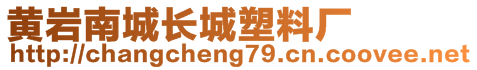 黄岩南城长城塑料厂
http://changcheng79.cn.coovee.net